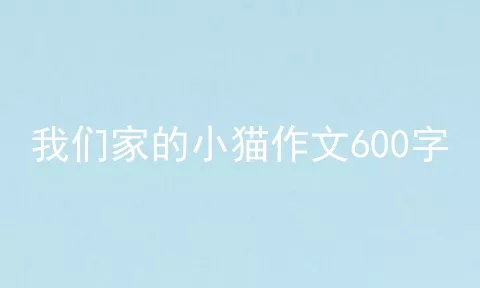 我们家的小猫作文600字